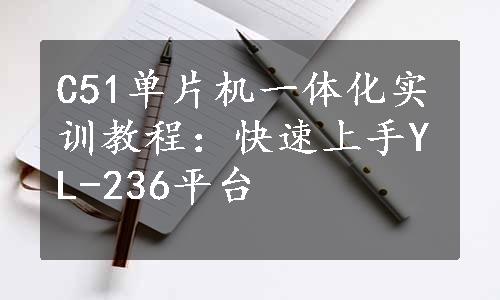 C51单片机一体化实训教程：快速上手YL-236平台